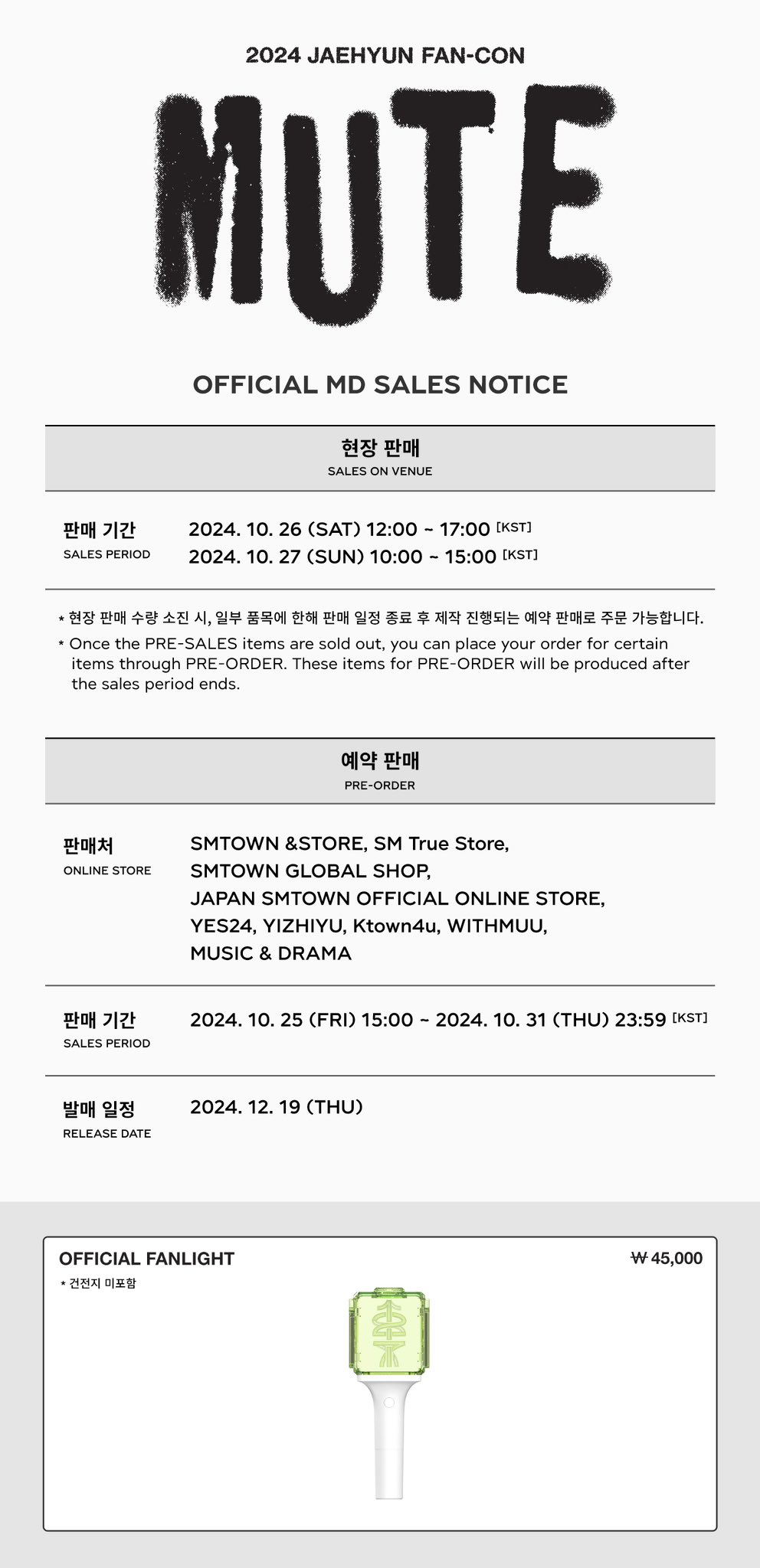 2024 JAEHYUN FAN-CON

MUTE

OFFICIAL MD SALES NOTICE

현장 판매
SALES ON VENUE

판매 기간
SALES PERIOD

2024. 10. 26 (SAT) 12:00 ~ 17:00 [KST]
2024. 10. 27 (SUN) 10:00 ~ 15:00 [KST]

* 현장 판매 수량 소진 시, 일부 품목에 한해 판매 일정 종료 후 제작 진행되는 예약 판매로 주문 가능합니다.
* Once the PRE-SALES items are sold out, you can place your order for certain items through PRE-ORDER. These items for PRE-ORDER will be produced after the sales period ends.

예약 판매
PRE-ORDER

판매처
ONLINE STORE

SMTOWN &STORE, SM True Store, SMTOWN GLOBAL SHOP, JAPAN SMTOWN OFFICIAL ONLINE STORE, YES24, YIZHIYU, Ktown4u, WITHMUU, MUSIC & DRAMA

판매 기간
SALES PERIOD

2024. 10. 25 (FRI) 15:00 ~ 2024. 10. 31 (THU) 23:59 [KST]

발매 일정
RELEASE DATE

2024. 12. 19 (THU)

OFFICIAL FANLIGHT
* 건전지 미포함

₩ 45,000